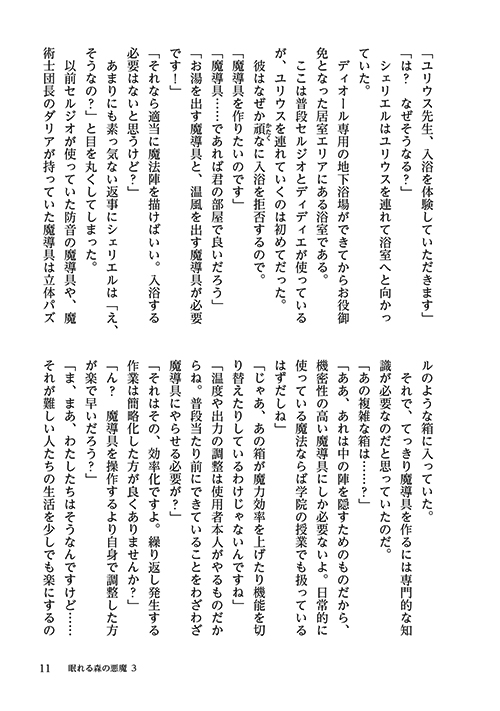 「ユリウス先生、入浴を体験していただきます」

「は？　なぜそうなる？」

シェリエルはユリウスを連れて浴室へと向かっていた。

ディオール専用の地下浴場ができてからお役御免となった居室エリアにある浴室である。

ここは普段セルジオとディディエが使っているが、ユリウスを連れていくのは初めてだった。

彼はなぜか頑なに入浴を拒否するので。

「魔導具を作りたいのです」

「魔導具……であれば君の部屋で良いだろう」

「お湯を出す魔導具と、温風を出す魔導具が必要です！」

「それなら適当に魔法陣を描けばいい。入浴する必要はないと思うけど？」

あまりにも素っ気ない返事にシェリエルは「え、そうなの？」と目を丸くしてしまった。

以前セルジオが使っていた防音の魔導具や、魔術士団長のダリアが持っていた魔導具は立体パズルのような箱に入っていた。

それで、てっきり魔導具を作るには専門的な知識が必要なのだと思っていたのだ。

「あの複雑な箱は……？」

「ああ、あれは中の陣を隠すためのものだから、機密性の高い魔導具にしか必要ないよ。日常的に使っている魔法ならば学院の授業でも扱っているはずだしね」

「じゃあ、あの箱が魔力効率を上げたり機能を切り替えたりしているわけじゃないんですね」

「温度や出力の調整は使用者本人がやるものだからね。普段当たり前にできていることをわざわざ魔導具にやらせる必要が？」

「それはその、効率化ですよ。繰り返し発生する作業は簡略化した方が良くありませんか？」

「ん？　魔導具を操作するより自身で調整した方が楽で早いだろう？」

「ま、まあ、わたしたちはそうなんですけど……それが難しい人たちの生活を少しでも楽にするの

11　眠れる森の悪魔 3